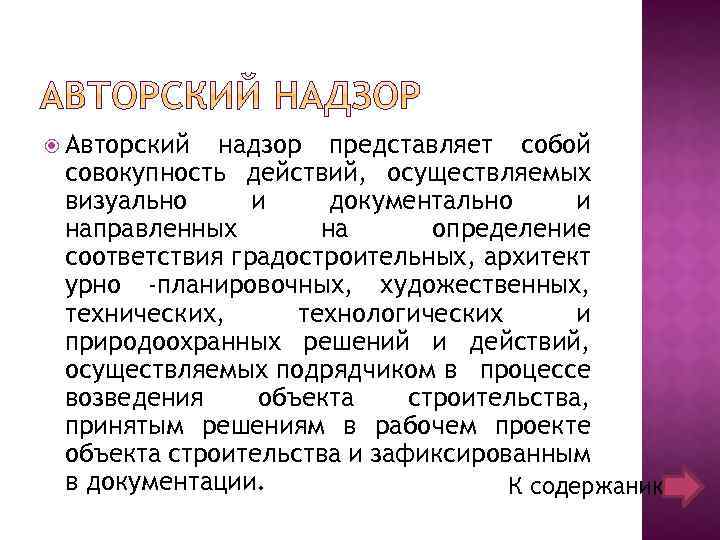 АВТОРСКИЙ НАДЗОР

Авторский надзор представляет собой совокупность действий, осуществляемых визуально и документально и направленных на определение соответствия градостроительных, архитект урно -планировочных, художественных, технических, технологических и природоохранных решений и действий, осуществляемых подрядчиком в процессе возведения объекта строительства, принятым решениям в рабочем проекте объекта строительства и зафиксированным в документации.

К содержаник